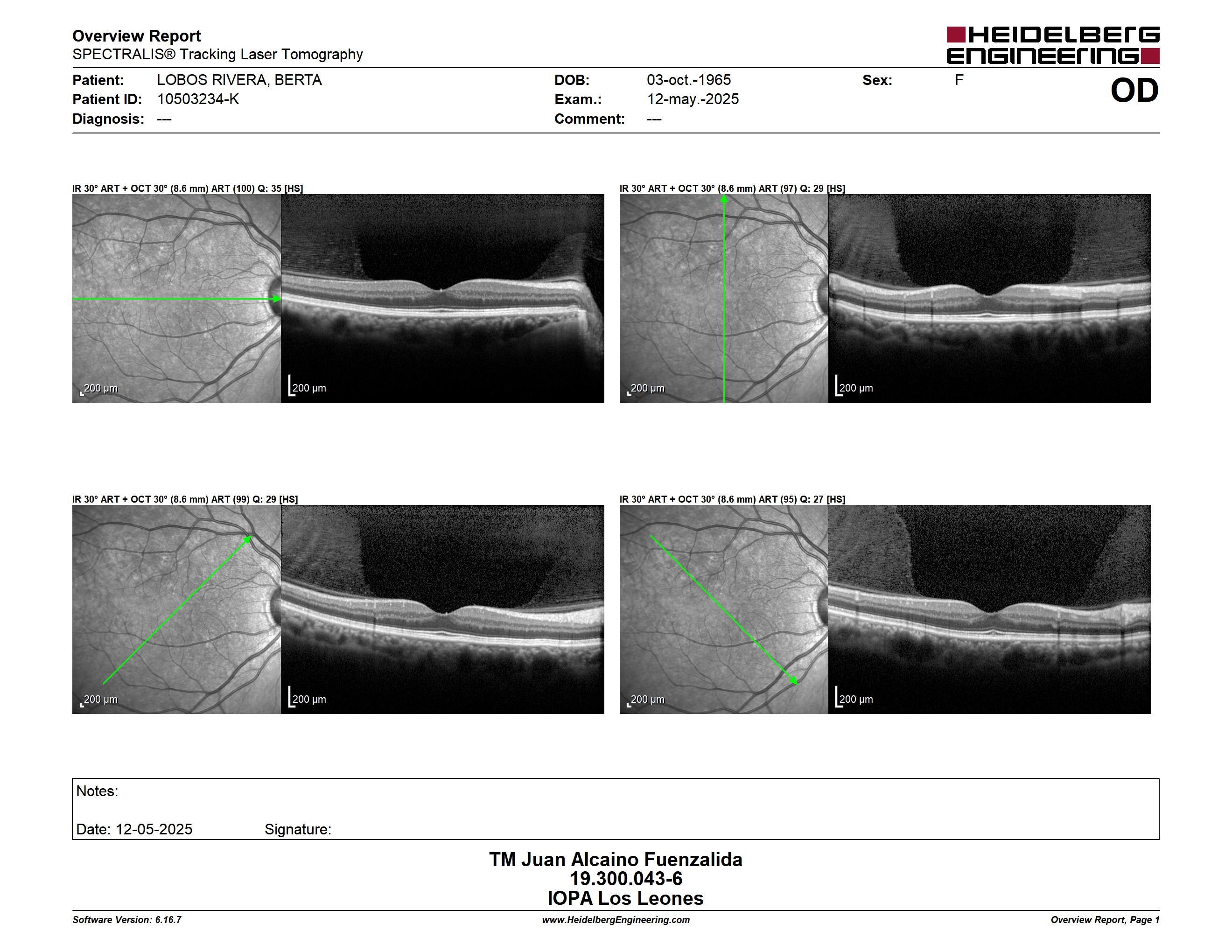 Overview Report
SPECTRALIS® Tracking Laser Tomography

HEIDELBERG ENGINEERING

Patient: LOBOS RIVERA, BERTA
Patient ID: 10503234-K
Diagnosis: ---

DOB: 03-oct.-1965
Exam.: 12-may.-2025
Comment: ---

Sex: F

OD

IR 30° ART + OCT 30° (8.6 mm) ART (100) Q: 35 [HS]

200 µm

200 µm

IR 30° ART + OCT 30° (8.6 mm) ART (97) Q: 29 [HS]

200 µm

200 µm

IR 30° ART + OCT 30° (8.6 mm) ART (99) Q: 29 [HS]

200 µm

200 µm

IR 30° ART + OCT 30° (8.6 mm) ART (95) Q: 27 [HS]

200 µm

200 µm

Notes:

Date: 12-05-2025 Signature:

TM Juan Alcaino Fuenzalida
19.300.043-6
IOPA Los Leones

Software Version: 6.16.7
www.HeidelbergEngineering.com
Overview Report, Page 1